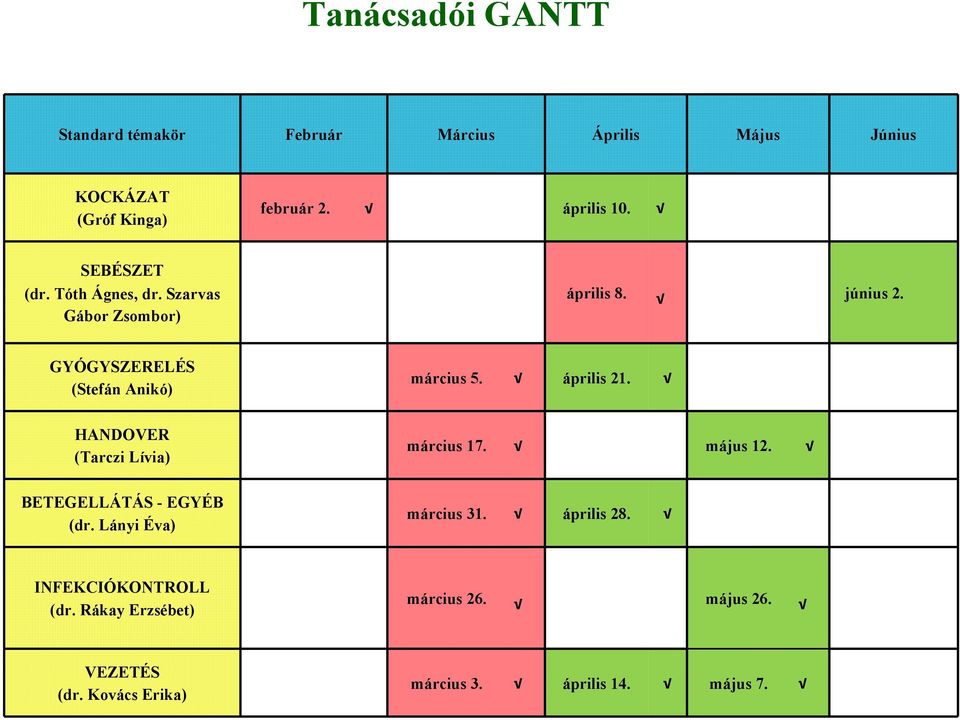 Tanácsadói GANTT

| Standard témakör | Február | Március | Április | Május | Június |
|---|---|---|---|---|---|
| KOCKÁZAT (Gróf Kinga) | február 2. √ | | április 10. √ | | |
| SEBÉSZET (dr. Tóth Ágnes, dr. Szarvas Gábor Zsombor) | | | április 8. √ | | június 2. |
| GYÓGYSZERELÉS (Stefán Anikó) | | március 5. √ | április 21. √ | | |
| HANDOVER (Tarczi Lívia) | | március 17. √ | | május 12. √ | |
| BETEGELLÁTÁS - EGYÉB (dr. Lányi Éva) | | március 31. √ | április 28. √ | | |
| INFEKCIÓKONTROLL (dr. Rákay Erzsébet) | | március 26. √ | | május 26. √ | |
| VEZETÉS (dr. Kovács Erika) | | március 3. √ | április 14. √ | május 7. √ | |